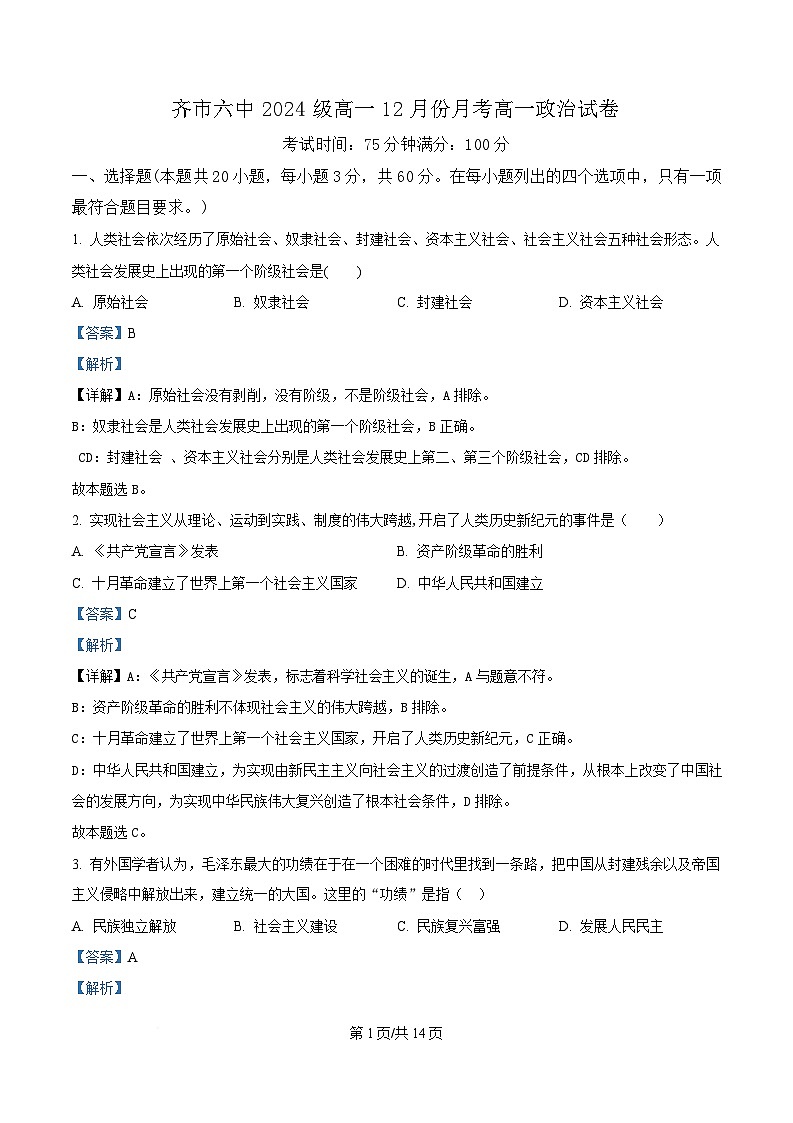 齐市六中 2024 级高一 12 月份月考高一政治试卷

考试时间：75 分钟满分：100 分

一、选择题(本题共 20 小题，每小题 3 分，共 60 分。在每小题列出的四个选项中，只有一项最符合题目要求。)

1. 人类社会依次经历了原始社会、奴隶社会、封建社会、资本主义社会、社会主义社会五种社会形态。人类社会发展史上出现的第一个阶级社会是(　　)

A. 原始社会　　B. 奴隶社会　　C. 封建社会　　D. 资本主义社会

【答案】B

【解析】

【详解】A：原始社会没有剥削，没有阶级，不是阶级社会，A 排除。

B：奴隶社会是人类社会发展史上出现的第一个阶级社会，B 正确。

CD：封建社会 、资本主义社会分别是人类社会发展史上第二、第三个阶级社会，CD 排除。

故本题选 B。

2. 实现社会主义从理论、运动到实践、制度的伟大跨越，开启了人类历史新纪元的事件是（　　）

A. 《共产党宣言》发表　　B. 资产阶级革命的胜利

C. 十月革命建立了世界上第一个社会主义国家　　D. 中华人民共和国建立

【答案】C

【解析】

【详解】A：《共产党宣言》发表，标志着科学社会主义的诞生，A 与题意不符。

B：资产阶级革命的胜利不体现社会主义的伟大跨越，B 排除。

C：十月革命建立了世界上第一个社会主义国家，开启了人类历史新纪元，C 正确。

D：中华人民共和国建立，为实现由新民主主义向社会主义的过渡创造了前提条件，从根本上改变了中国社会的发展方向，为实现中华民族伟大复兴创造了根本社会条件，D 排除。

故本题选 C。

3. 有外国学者认为，毛泽东最大的功绩在于在一个困难的时代里找到一条路，把中国从封建残余以及帝国主义侵略中解放出来，建立统一的大国。这里的“功绩”是指（　）

A. 民族独立解放　　B. 社会主义建设　　C. 民族复兴富强　　D. 发展人民民主

【答案】A

【解析】

第 1 页/共 14 页